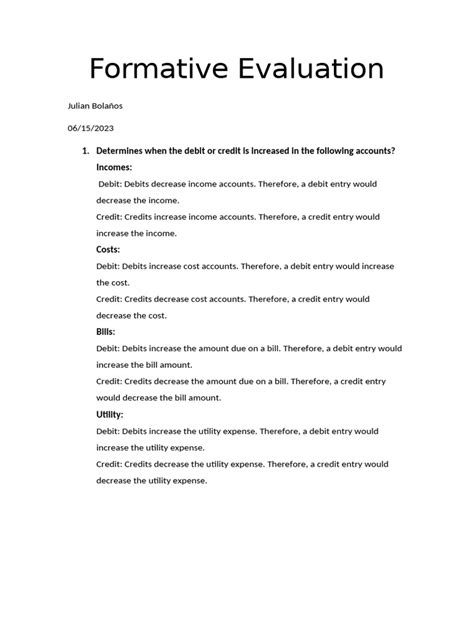 Formative Evaluation

Julian Bolaños

06/15/2023

1. Determines when the debit or credit is increased in the following accounts?

Incomes:

Debit: Debits decrease income accounts. Therefore, a debit entry would decrease the income.

Credit: Credits increase income accounts. Therefore, a credit entry would increase the income.

Costs:

Debit: Debits increase cost accounts. Therefore, a debit entry would increase the cost.

Credit: Credits decrease cost accounts. Therefore, a credit entry would decrease the cost.

Bills:

Debit: Debits increase the amount due on a bill. Therefore, a debit entry would increase the bill amount.

Credit: Credits decrease the amount due on a bill. Therefore, a credit entry would decrease the bill amount.

Utility:

Debit: Debits increase the utility expense. Therefore, a debit entry would increase the utility expense.

Credit: Credits decrease the utility expense. Therefore, a credit entry would decrease the utility expense.